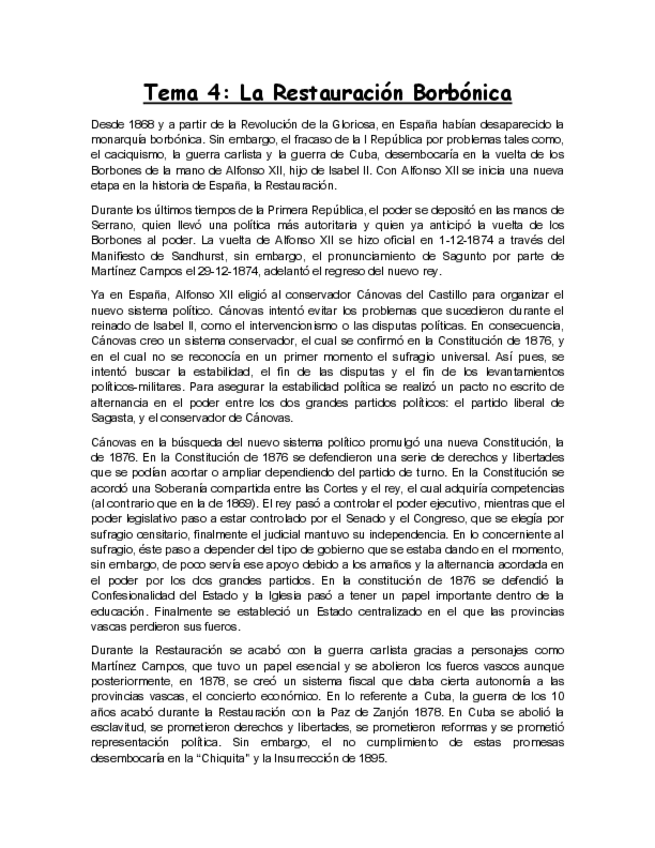 Tema 4: La Restauración Borbónica

Desde 1868 y a partir de la Revolución de la Gloriosa, en España habían desaparecido la monarquía borbónica. Sin embargo, el fracaso de la I República por problemas tales como, el caciquismo, la guerra carlista y la guerra de Cuba, desembocaría en la vuelta de los Borbones de la mano de Alfonso XII, hijo de Isabel II. Con Alfonso XII se inicia una nueva etapa en la historia de España, la Restauración.

Durante los últimos tiempos de la Primera República, el poder se depositó en las manos de Serrano, quien llevó una política más autoritaria y quien ya anticipó la vuelta de los Borbones al poder. La vuelta de Alfonso XII se hizo oficial en 1-12-1874 a través del Manifiesto de Sandhurst, sin embargo, el pronunciamiento de Sagunto por parte de Martínez Campos el 29-12-1874, adelantó el regreso del nuevo rey.

Ya en España, Alfonso XII eligió al conservador Cánovas del Castillo para organizar el nuevo sistema político. Cánovas intentó evitar los problemas que sucedieron durante el reinado de Isabel II, como el intervencionismo o las disputas políticas. En consecuencia, Cánovas creo un sistema conservador, el cual se confirmó en la Constitución de 1876, y en el cual no se reconocía en un primer momento el sufragio universal. Así pues, se intentó buscar la estabilidad, el fin de las disputas y el fin de los levantamientos políticos-militares. Para asegurar la estabilidad política se realizó un pacto no escrito de alternancia en el poder entre los dos grandes partidos políticos: el partido liberal de Sagasta, y el conservador de Cánovas.

Cánovas en la búsqueda del nuevo sistema político promulgó una nueva Constitución, la de 1876. En la Constitución de 1876 se defendieron una serie de derechos y libertades que se podían acortar o ampliar dependiendo del partido de turno. En la Constitución se acordó una Soberanía compartida entre las Cortes y el rey, el cual adquiría competencias (al contrario que en la de 1869). El rey pasó a controlar el poder ejecutivo, mientras que el poder legislativo paso a estar controlado por el Senado y el Congreso, que se elegía por sufragio censitario, finalmente el judicial mantuvo su independencia. En lo concerniente al sufragio, éste paso a depender del tipo de gobierno que se estaba dando en el momento, sin embargo, de poco servía ese apoyo debido a los amaños y la alternancia acordada en el poder por los dos grandes partidos. En la constitución de 1876 se defendió la Confesionalidad del Estado y la Iglesia pasó a tener un papel importante dentro de la educación. Finalmente se estableció un Estado centralizado en el que las provincias vascas perdieron sus fueros.

Durante la Restauración se acabó con la guerra carlista gracias a personajes como Martínez Campos, que tuvo un papel esencial y se abolieron los fueros vascos aunque posteriormente, en 1878, se creó un sistema fiscal que daba cierta autonomía a las provincias vascas, el concierto económico. En lo referente a Cuba, la guerra de los 10 años acabó durante la Restauración con la Paz de Zanjón 1878. En Cuba se abolió la esclavitud, se prometieron derechos y libertades, se prometieron reformas y se prometió representación política. Sin embargo, el no cumplimiento de estas promesas desembocaría en la "Chiquita" y la Insurrección de 1895.